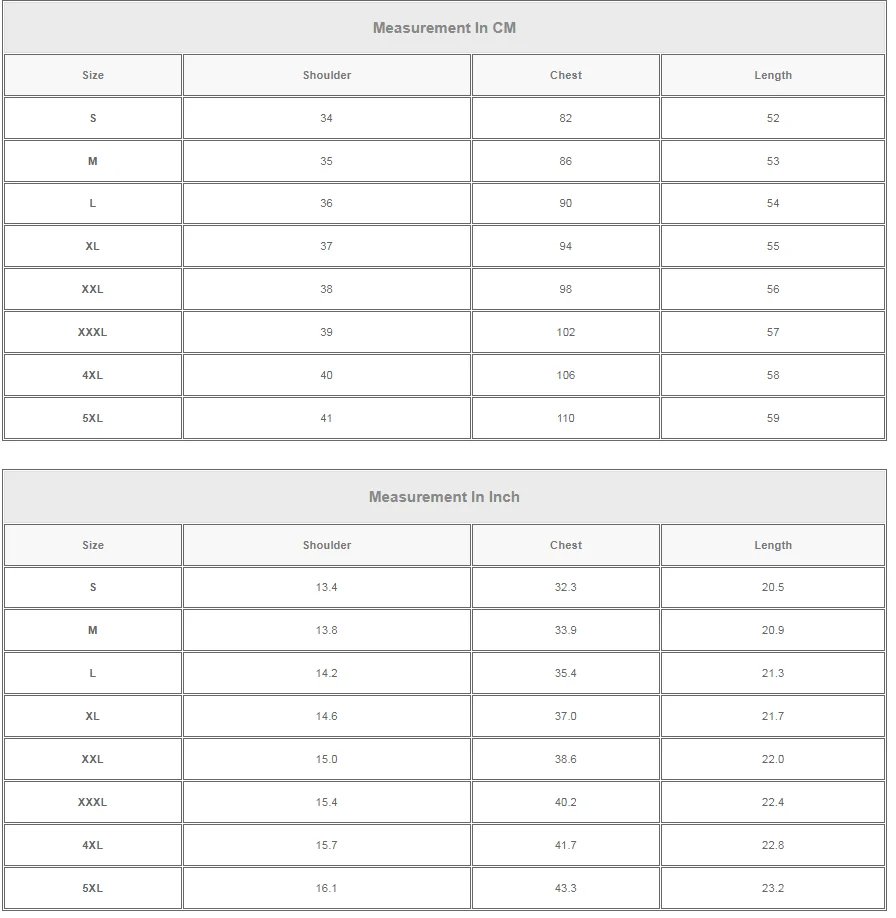 Measurement In CM

| Size | Shoulder | Chest | Length |
|---|---|---|---|
| S | 34 | 82 | 52 |
| M | 35 | 86 | 53 |
| L | 36 | 90 | 54 |
| XL | 37 | 94 | 55 |
| XXL | 38 | 98 | 56 |
| XXXL | 39 | 102 | 57 |
| 4XL | 40 | 106 | 58 |
| 5XL | 41 | 110 | 59 |

Measurement In Inch

| Size | Shoulder | Chest | Length |
|---|---|---|---|
| S | 13.4 | 32.3 | 20.5 |
| M | 13.8 | 33.9 | 20.9 |
| L | 14.2 | 35.4 | 21.3 |
| XL | 14.6 | 37.0 | 21.7 |
| XXL | 15.0 | 38.6 | 22.0 |
| XXXL | 15.4 | 40.2 | 22.4 |
| 4XL | 15.7 | 41.7 | 22.8 |
| 5XL | 16.1 | 43.3 | 23.2 |